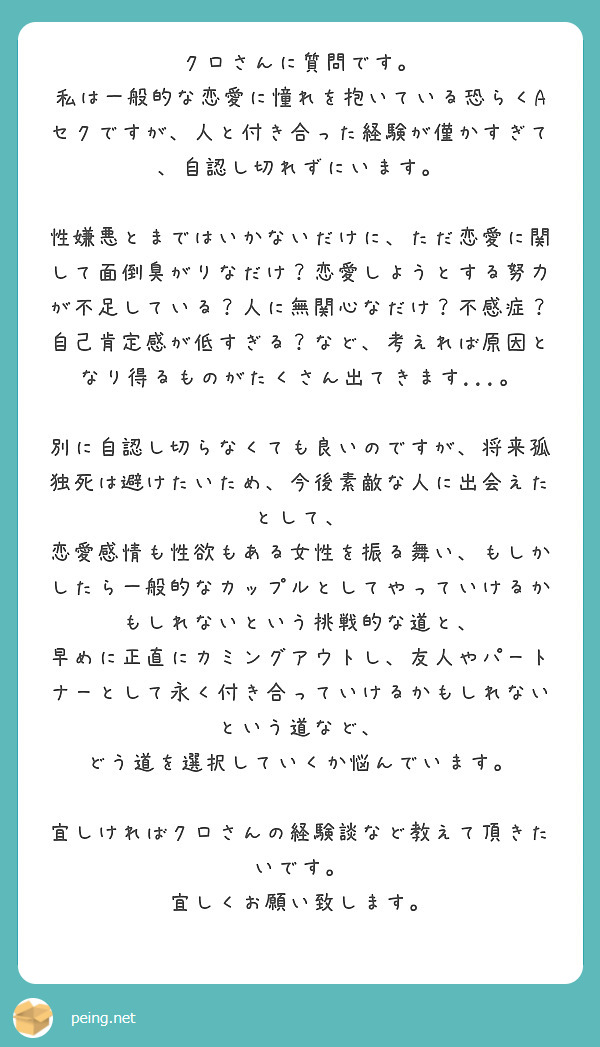 クロさんに質問です。
私は一般的な恋愛に憧れを抱いている恐らくAセクですが、人と付き合った経験が僅かすぎて、自認し切れずにいます。

性嫌悪とまではいかないだけに、ただ恋愛に関して面倒臭がりなだけ？恋愛しようとする努力が不足している？人に無関心なだけ？不感症？自己肯定感が低すぎる？など、考えれば原因となり得るものがたくさん出てきます...。

別に自認し切らなくても良いのですが、将来孤独死は避けたいため、今後素敵な人に出会えたとして、
恋愛感情も性欲もある女性を振る舞い、もしかしたら一般的なカップルとしてやっていけるかもしれないという挑戦的な道と、
早めに正直にカミングアウトし、友人やパートナーとして永く付き合っていけるかもしれないという道など、
どう道を選択していくか悩んでいます。

宜しければクロさんの経験談など教えて頂きたいです。
宜しくお願い致します。

peing.net